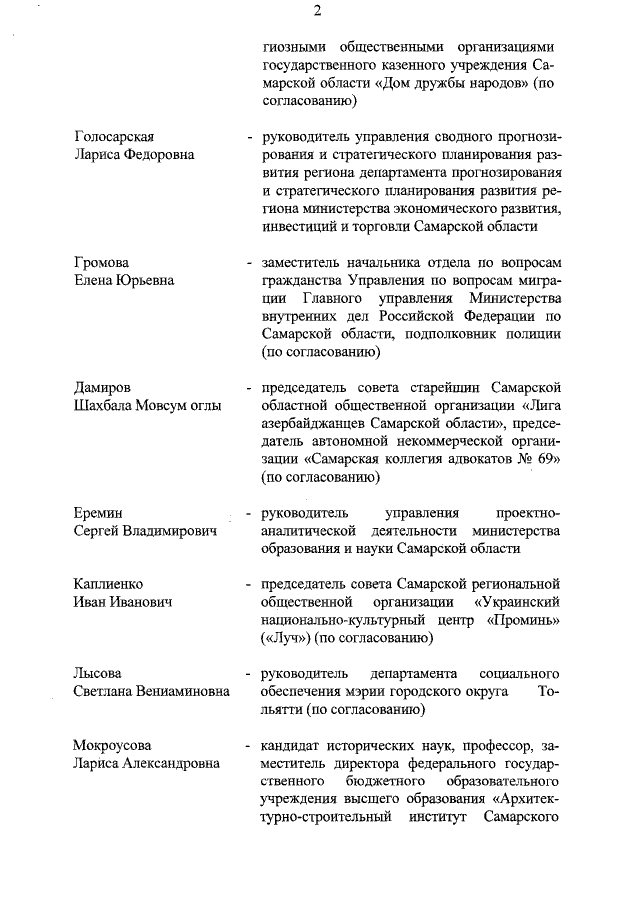 2

гиозными общественными организациями государственного казенного учреждения Самарской области «Дом дружбы народов» (по согласованию)

Голосарская
Лариса Федоровна

- руководитель управления сводного прогнозирования и стратегического планирования развития региона департамента прогнозирования и стратегического планирования развития региона министерства экономического развития, инвестиций и торговли Самарской области

Громова
Елена Юрьевна

- заместитель начальника отдела по вопросам гражданства Управления по вопросам миграции Главного управления Министерства внутренних дел Российской Федерации по Самарской области, подполковник полиции (по согласованию)

Дамиров
Шахбала Мовсум оглы

- председатель совета старейшин Самарской областной общественной организации «Лига азербайджанцев Самарской области», председатель автономной некоммерческой организации «Самарская коллегия адвокатов № 69» (по согласованию)

Еремин
Сергей Владимирович

- руководитель управления проектно-аналитической деятельности министерства образования и науки Самарской области

Каплиенко
Иван Иванович

- председатель совета Самарской региональной общественной организации «Украинский национально-культурный центр «Проминь» («Луч») (по согласованию)

Лысова
Светлана Вениаминовна

- руководитель департамента социального обеспечения мэрии городского округа Тольятти (по согласованию)

Мокроусова
Лариса Александровна

- кандидат исторических наук, профессор, заместитель директора федерального государственного бюджетного образовательного учреждения высшего образования «Архитектурно-строительный институт Самарского